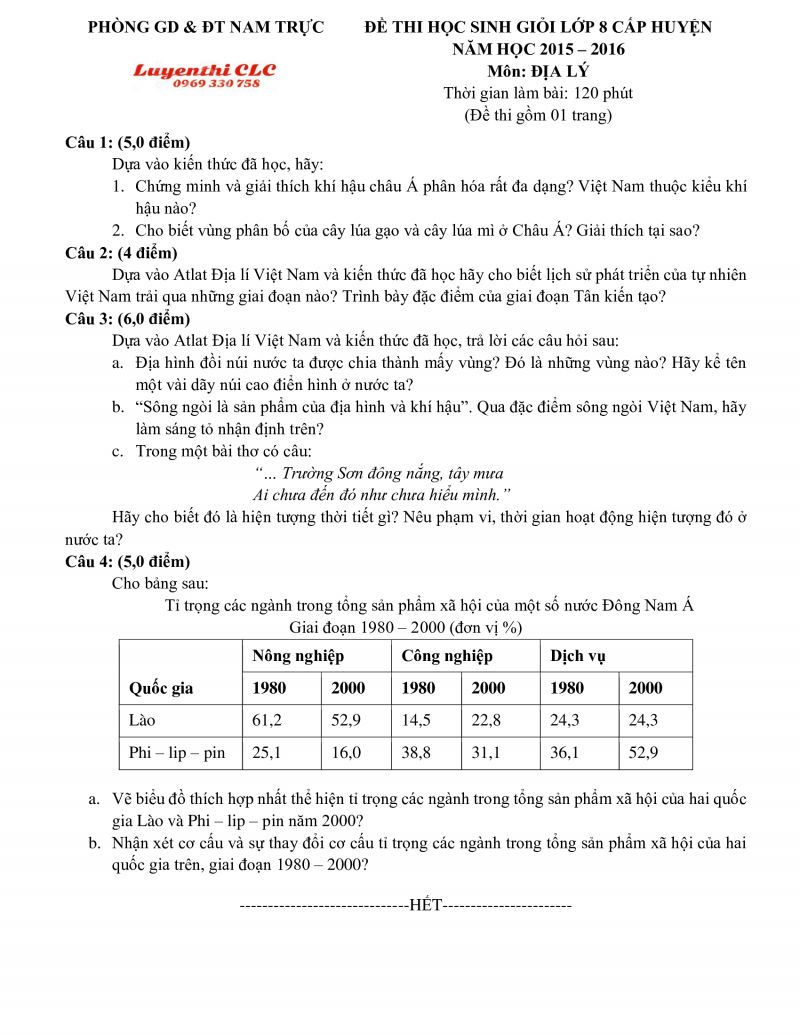 PHÒNG GD & ĐT NAM TRỰC

Luyenthi CLC
0969 330 758

ĐỀ THI HỌC SINH GIỎI LỚP 8 CẤP HUYỆN
NĂM HỌC 2015 – 2016
Môn: ĐỊA LÝ
Thời gian làm bài: 120 phút
(Đề thi gồm 01 trang)

Câu 1: (5,0 điểm)

Dựa vào kiến thức đã học, hãy:

1. Chứng minh và giải thích khí hậu châu Á phân hóa rất đa dạng? Việt Nam thuộc kiểu khí hậu nào?
2. Cho biết vùng phân bố của cây lúa gạo và cây lúa mì ở Châu Á? Giải thích tại sao?

Câu 2: (4 điểm)

Dựa vào Atlat Địa lí Việt Nam và kiến thức đã học hãy cho biết lịch sử phát triển của tự nhiên Việt Nam trải qua những giai đoạn nào? Trình bày đặc điểm của giai đoạn Tân kiến tạo?

Câu 3: (6,0 điểm)

Dựa vào Atlat Địa lí Việt Nam và kiến thức đã học, trả lời các câu hỏi sau:

a. Địa hình đồi núi nước ta được chia thành mấy vùng? Đó là những vùng nào? Hãy kể tên một vài dãy núi cao điển hình ở nước ta?
b. “Sông ngòi là sản phẩm của địa hình và khí hậu”. Qua đặc điểm sông ngòi Việt Nam, hãy làm sáng tỏ nhận định trên?
c. Trong một bài thơ có câu:

“... Trường Sơn đông nắng, tây mưa
Ai chưa đến đó như chưa hiểu mình.”

Hãy cho biết đó là hiện tượng thời tiết gì? Nêu phạm vi, thời gian hoạt động hiện tượng đó ở nước ta?

Câu 4: (5,0 điểm)

Cho bảng sau:

Tỉ trọng các ngành trong tổng sản phẩm xã hội của một số nước Đông Nam Á
Giai đoạn 1980 – 2000 (đơn vị %)

| Quốc gia | Nông nghiệp 1980 | Nông nghiệp 2000 | Công nghiệp 1980 | Công nghiệp 2000 | Dịch vụ 1980 | Dịch vụ 2000 |
|---|---|---|---|---|---|---|
| Lào | 61,2 | 52,9 | 14,5 | 22,8 | 24,3 | 24,3 |
| Phi – lip – pin | 25,1 | 16,0 | 38,8 | 31,1 | 36,1 | 52,9 |

a. Vẽ biểu đồ thích hợp nhất thể hiện tỉ trọng các ngành trong tổng sản phẩm xã hội của hai quốc gia Lào và Phi – lip – pin năm 2000?
b. Nhận xét cơ cấu và sự thay đổi cơ cấu tỉ trọng các ngành trong tổng sản phẩm xã hội của hai quốc gia trên, giai đoạn 1980 – 2000?

------------------------------HẾT-----------------------